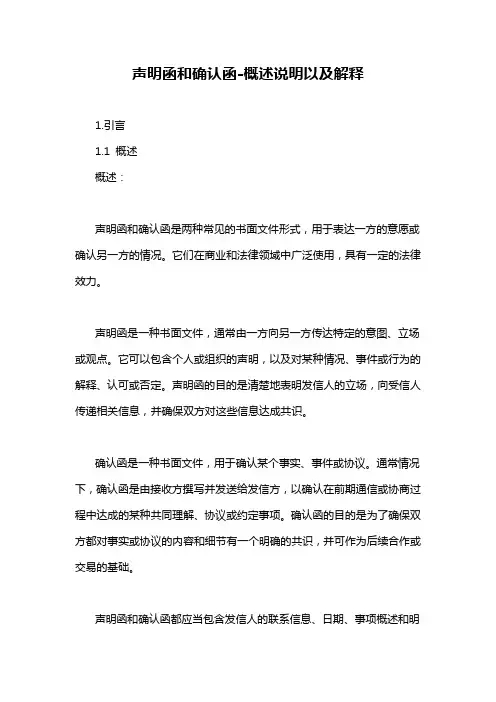 声明函和确认函-概述说明以及解释

1.引言

1.1 概述

概述：

声明函和确认函是两种常见的书面文件形式，用于表达一方的意愿或确认另一方的情况。它们在商业和法律领域中广泛使用，具有一定的法律效力。

声明函是一种书面文件，通常由一方向另一方传达特定的意图、立场或观点。它可以包含个人或组织的声明，以及对某种情况、事件或行为的解释、认可或否定。声明函的目的是清楚地表明发信人的立场，向受信人传递相关信息，并确保双方对这些信息达成共识。

确认函是一种书面文件，用于确认某个事实、事件或协议。通常情况下，确认函是由接收方撰写并发送给发信方，以确认在前期通信或协商过程中达成的某种共同理解、协议或约定事项。确认函的目的是为了确保双方都对事实或协议的内容和细节有一个明确的共识，并可作为后续合作或交易的基础。

声明函和确认函都应当包含发信人的联系信息、日期、事项概述和明